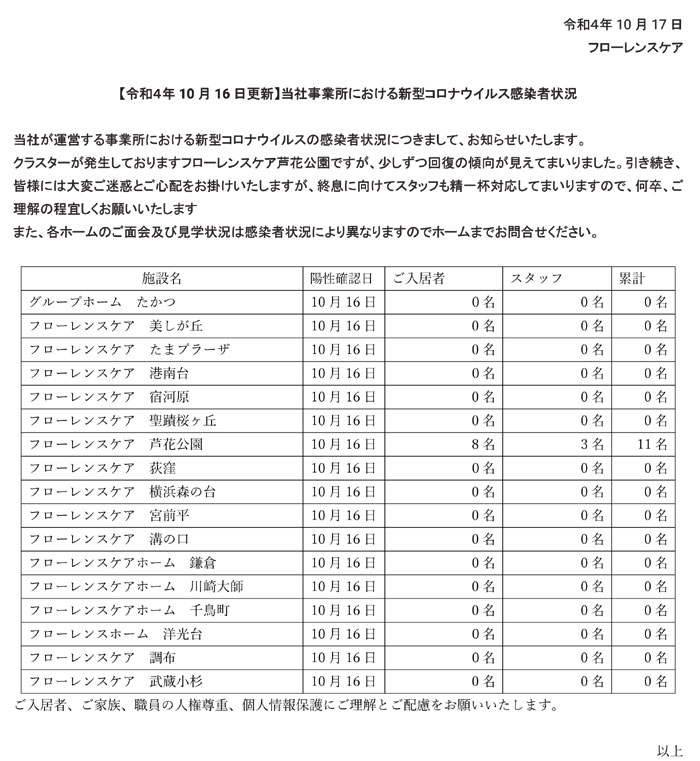 令和4年 10 月 17 日
フローレンスケア

【令和4年 10 月 16 日更新】当社事業所における新型コロナウイルス感染者状況

当社が運営する事業所における新型コロナウイルスの感染者状況につきまして、お知らせいたします。
クラスターが発生しておりますフローレンスケア芦花公園ですが、少しずつ回復の傾向が見えてまいりました。引き続き、皆様には大変ご迷惑とご心配をお掛けいたしますが、終息に向けてスタッフも精一杯対応してまいりますので、何卒、ご理解の程宜しくお願いいたします
また、各ホームのご面会及び見学状況は感染者状況により異なりますのでホームまでお問合せください。

| 施設名 | 陽性確認日 | ご入居者 | スタッフ | 累計 |
|---|---|---|---|---|
| グループホーム　たかつ | 10 月 16 日 | 0 名 | 0 名 | 0 名 |
| フローレンスケア　美しが丘 | 10 月 16 日 | 0 名 | 0 名 | 0 名 |
| フローレンスケア　たまプラーザ | 10 月 16 日 | 0 名 | 0 名 | 0 名 |
| フローレンスケア　港南台 | 10 月 16 日 | 0 名 | 0 名 | 0 名 |
| フローレンスケア　宿河原 | 10 月 16 日 | 0 名 | 0 名 | 0 名 |
| フローレンスケア　聖蹟桜ヶ丘 | 10 月 16 日 | 0 名 | 0 名 | 0 名 |
| フローレンスケア　芦花公園 | 10 月 16 日 | 8 名 | 3 名 | 11 名 |
| フローレンスケア　荻窪 | 10 月 16 日 | 0 名 | 0 名 | 0 名 |
| フローレンスケア　横浜森の台 | 10 月 16 日 | 0 名 | 0 名 | 0 名 |
| フローレンスケア　宮前平 | 10 月 16 日 | 0 名 | 0 名 | 0 名 |
| フローレンスケア　溝の口 | 10 月 16 日 | 0 名 | 0 名 | 0 名 |
| フローレンスケアホーム　鎌倉 | 10 月 16 日 | 0 名 | 0 名 | 0 名 |
| フローレンスケアホーム　川崎大師 | 10 月 16 日 | 0 名 | 0 名 | 0 名 |
| フローレンスケアホーム　千鳥町 | 10 月 16 日 | 0 名 | 0 名 | 0 名 |
| フローレンスホーム　洋光台 | 10 月 16 日 | 0 名 | 0 名 | 0 名 |
| フローレンスケア　調布 | 10 月 16 日 | 0 名 | 0 名 | 0 名 |
| フローレンスケア　武蔵小杉 | 10 月 16 日 | 0 名 | 0 名 | 0 名 |

ご入居者、ご家族、職員の人権尊重、個人情報保護にご理解とご配慮をお願いいたします。

以上